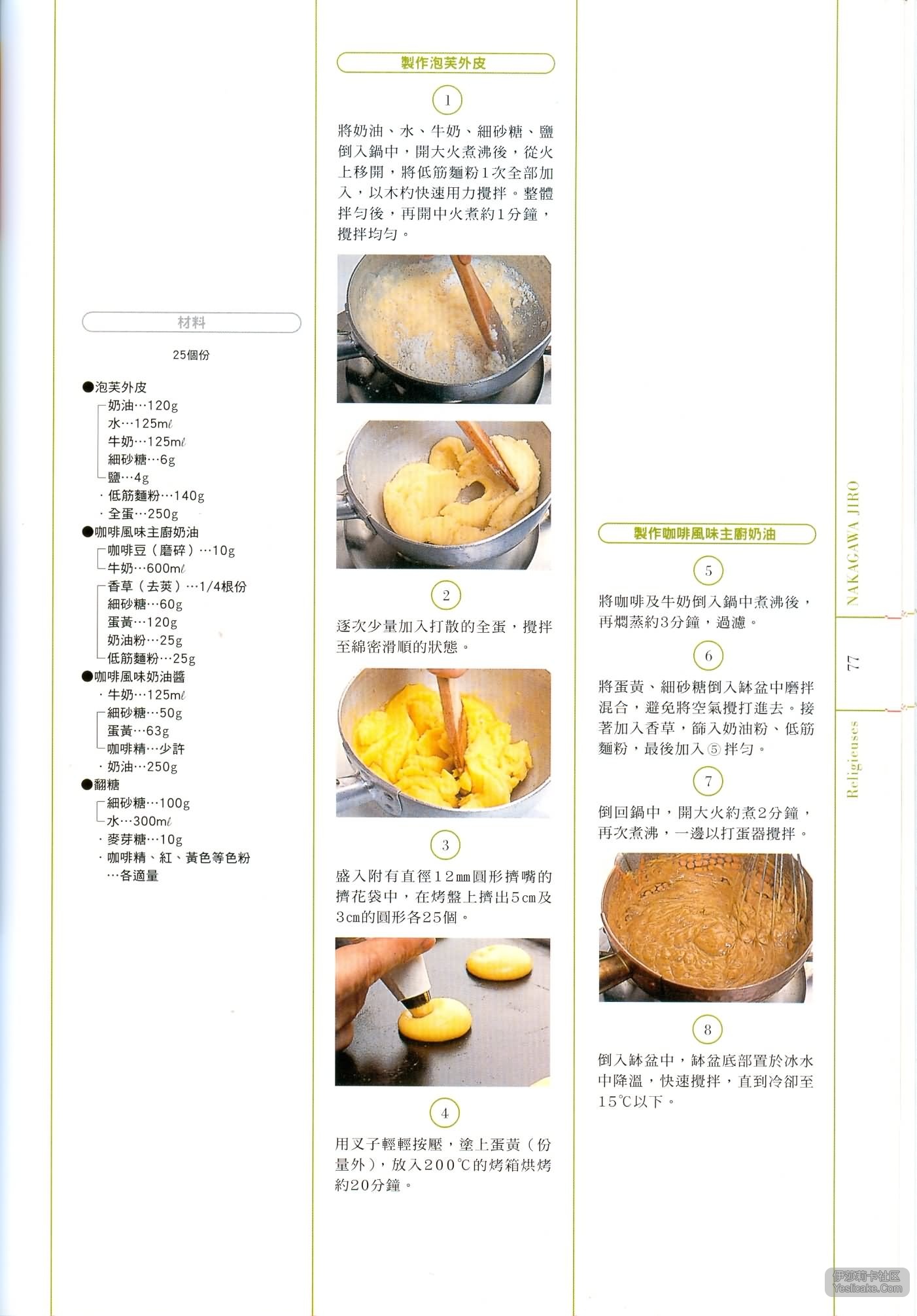 材料

25個份

●泡芙外皮
奶油…120g
水…125mℓ
牛奶…125mℓ
細砂糖…6g
鹽…4g
・低筋麵粉…140g
・全蛋…250g
●咖啡風味主廚奶油
咖啡豆（磨碎）…10g
牛奶…600mℓ
香草（去莢）…1/4根份
細砂糖…60g
蛋黃…120g
奶油粉…25g
低筋麵粉…25g
●咖啡風味奶油醬
・牛奶…125mℓ
細砂糖…50g
蛋黃…63g
咖啡精…少許
・奶油…250g
●翻糖
細砂糖…100g
水…300mℓ
・麥芽糖…10g
・咖啡精、紅、黃色等色粉…各適量

製作泡芙外皮

1

將奶油、水、牛奶、細砂糖、鹽倒入鍋中，開大火煮沸後，從火上移開，將低筋麵粉1次全部加入，以木杓快速用力攪拌。整體拌勻後，再開中火煮約1分鐘，攪拌均勻。

2

逐次少量加入打散的全蛋，攪拌至綿密滑順的狀態。

3

盛入附有直徑12mm圓形擠嘴的擠花袋中，在烤盤上擠出5cm及3cm的圓形各25個。

4

用叉子輕輕按壓，塗上蛋黃（份量外），放入200℃的烤箱烘烤約20分鐘。

製作咖啡風味主廚奶油

5

將咖啡及牛奶倒入鍋中煮沸後，再燜蒸約3分鐘，過濾。

6

將蛋黃、細砂糖倒入缽盆中磨拌混合，避免將空氣攪打進去。接著加入香草，篩入奶油粉、低筋麵粉，最後加入⑤拌勻。

7

倒回鍋中，開大火約煮2分鐘，再次煮沸，一邊以打蛋器攪拌。

8

倒入缽盆中，缽盆底部置於冰水中降溫，快速攪拌，直到冷卻至15℃以下。

NAKAGAWA JIRO

77

Religieuses

伊莎莉卡社区
Yeslicake.Com